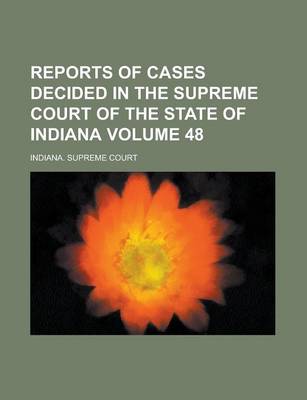 REPORTS OF CASES DECIDED IN THE SUPREME COURT OF THE STATE OF INDIANA VOLUME 48

INDIANA. SUPREME COURT